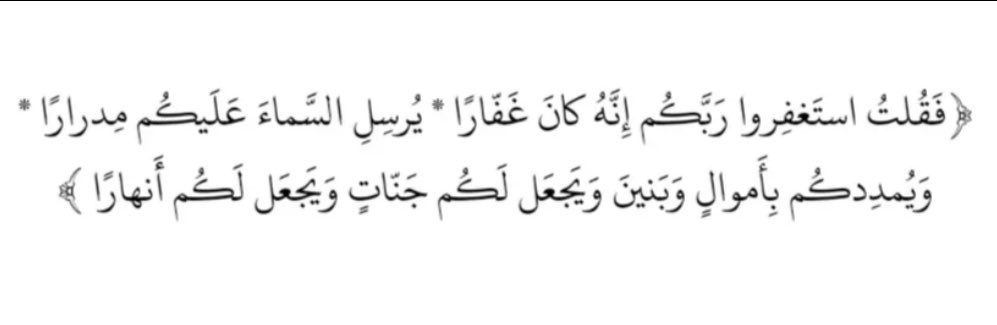 ﴿فَقُلتُ استَغفِروا رَبَّكُم إِنَّهُ كانَ غَفّارًا * يُرسِلِ السَّماءَ عَلَيكُم مِدرارًا * وَيُمدِدكُم بِأَموالٍ وَبَنينَ وَيَجعَل لَكُم جَنّاتٍ وَيَجعَل لَكُم أَنهارًا﴾